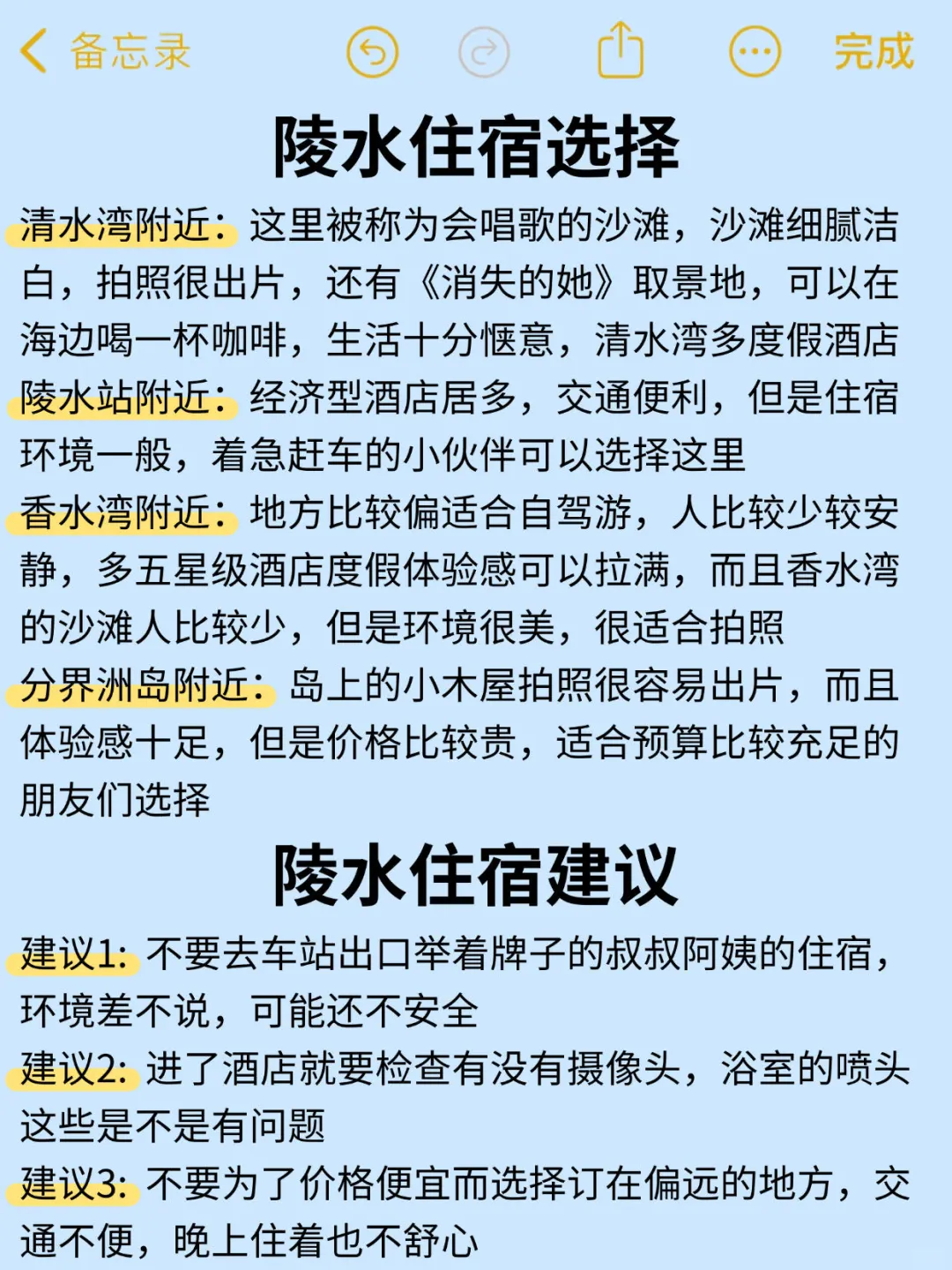 备忘录 完成

陵水住宿选择

清水湾附近：这里被称为会唱歌的沙滩，沙滩细腻洁白，拍照很出片，还有《消失的她》取景地，可以在海边喝一杯咖啡，生活十分惬意，清水湾多度假酒店

陵水站附近：经济型酒店居多，交通便利，但是住宿环境一般，着急赶车的小伙伴可以选择这里

香水湾附近：地方比较偏适合自驾游，人比较少较安静，多五星级酒店度假体验感可以拉满，而且香水湾的沙滩人比较少，但是环境很美，很适合拍照

分界洲岛附近：岛上的小木屋拍照很容易出片，而且体验感十足，但是价格比较贵，适合预算比较充足的朋友们选择

陵水住宿建议

建议1：不要去车站出口举着牌子的叔叔阿姨的住宿，环境差不说，可能还不安全

建议2：进了酒店就要检查有没有摄像头，浴室的喷头这些是不是有问题

建议3：不要为了价格便宜而选择订在偏远的地方，交通不便，晚上住着也不舒心